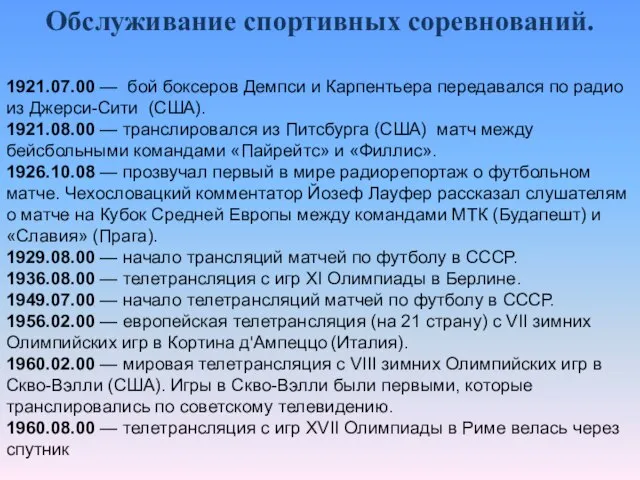 Обслуживание спортивных соревнований.

1921.07.00 — бой боксеров Демпси и Карпентьера передавался по радио из Джерси-Сити (США).
1921.08.00 — транслировался из Питсбурга (США) матч между бейсбольными командами «Пайрейтс» и «Филлис».
1926.10.08 — прозвучал первый в мире радиорепортаж о футбольном матче. Чехословацкий комментатор Йозеф Лауфер рассказал слушателям о матче на Кубок Средней Европы между командами МТК (Будапешт) и «Славия» (Прага).
1929.08.00 — начало трансляций матчей по футболу в СССР.
1936.08.00 — телетрансляция с игр XI Олимпиады в Берлине.
1949.07.00 — начало телетрансляций матчей по футболу в СССР.
1956.02.00 — европейская телетрансляция (на 21 страну) с VII зимних Олимпийских игр в Кортина д'Ампеццо (Италия).
1960.02.00 — мировая телетрансляция с VIII зимних Олимпийских игр в Скво-Вэлли (США). Игры в Скво-Вэлли были первыми, которые транслировались по советскому телевидению.
1960.08.00 — телетрансляция с игр XVII Олимпиады в Риме велась через спутник